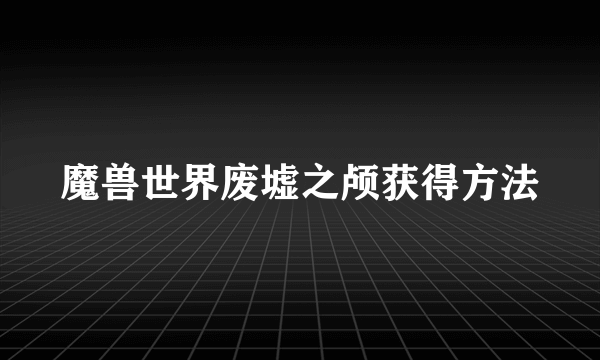 魔兽世界废墟之颅获得方法